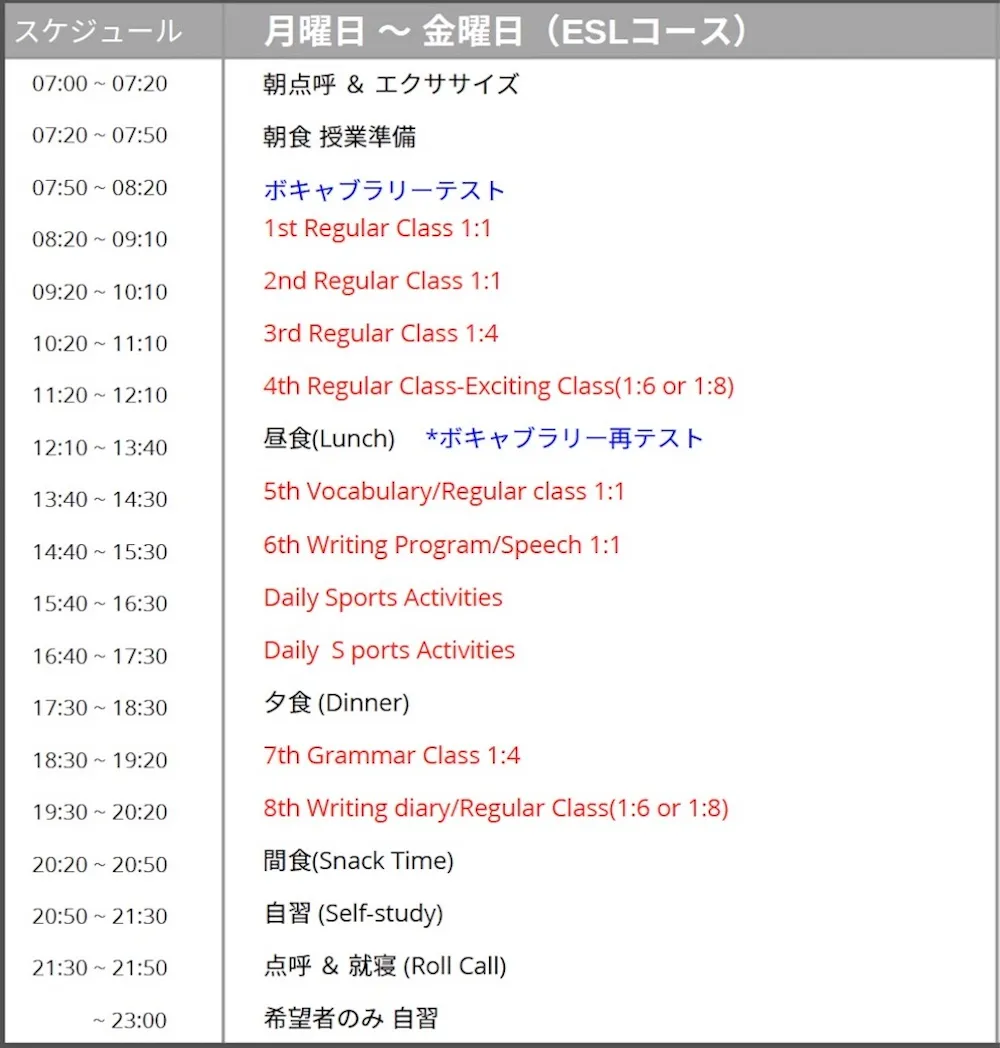 | スケジュール | 月曜日 〜 金曜日（ESLコース） |
|---|---|
| 07:00 ~ 07:20 | 朝点呼 & エクササイズ |
| 07:20 ~ 07:50 | 朝食 授業準備 |
| 07:50 ~ 08:20 | ボキャブラリーテスト |
| 08:20 ~ 09:10 | 1st Regular Class 1:1 |
| 09:20 ~ 10:10 | 2nd Regular Class 1:1 |
| 10:20 ~ 11:10 | 3rd Regular Class 1:4 |
| 11:20 ~ 12:10 | 4th Regular Class-Exciting Class(1:6 or 1:8) |
| 12:10 ~ 13:40 | 昼食(Lunch) *ボキャブラリー再テスト |
| 13:40 ~ 14:30 | 5th Vocabulary/Regular class 1:1 |
| 14:40 ~ 15:30 | 6th Writing Program/Speech 1:1 |
| 15:40 ~ 16:30 | Daily Sports Activities |
| 16:40 ~ 17:30 | Daily S ports Activities |
| 17:30 ~ 18:30 | 夕食 (Dinner) |
| 18:30 ~ 19:20 | 7th Grammar Class 1:4 |
| 19:30 ~ 20:20 | 8th Writing diary/Regular Class(1:6 or 1:8) |
| 20:20 ~ 20:50 | 間食(Snack Time) |
| 20:50 ~ 21:30 | 自習 (Self-study) |
| 21:30 ~ 21:50 | 点呼 & 就寝 (Roll Call) |
| ~ 23:00 | 希望者のみ 自習 |